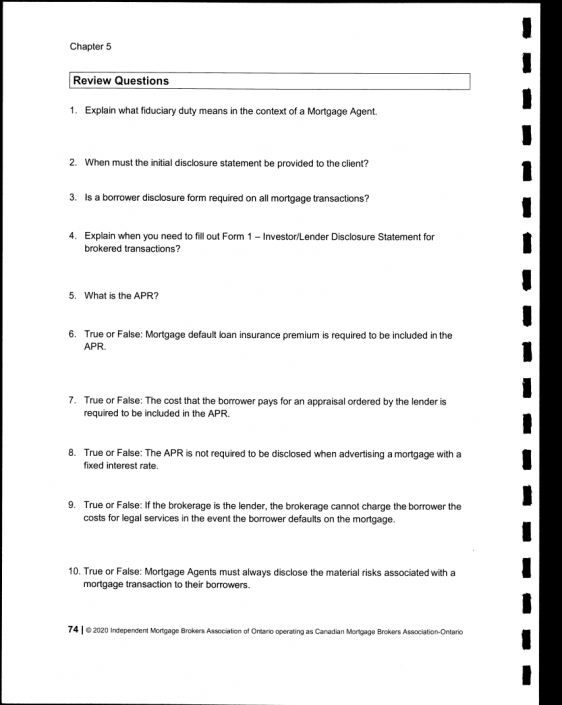 Chapter 5

Review Questions

1. Explain what fiduciary duty means in the context of a Mortgage Agent.

2. When must the initial disclosure statement be provided to the client?

3. Is a borrower disclosure form required on all mortgage transactions?

4. Explain when you need to fill out Form 1 – Investor/Lender Disclosure Statement for brokered transactions?

5. What is the APR?

6. True or False: Mortgage default loan insurance premium is required to be included in the APR.

7. True or False: The cost that the borrower pays for an appraisal ordered by the lender is required to be included in the APR.

8. True or False: The APR is not required to be disclosed when advertising a mortgage with a fixed interest rate.

9. True or False: If the brokerage is the lender, the brokerage cannot charge the borrower the costs for legal services in the event the borrower defaults on the mortgage.

10. True or False: Mortgage Agents must always disclose the material risks associated with a mortgage transaction to their borrowers.

74 | © 2020 Independent Mortgage Brokers Association of Ontario operating as Canadian Mortgage Brokers Association-Ontario